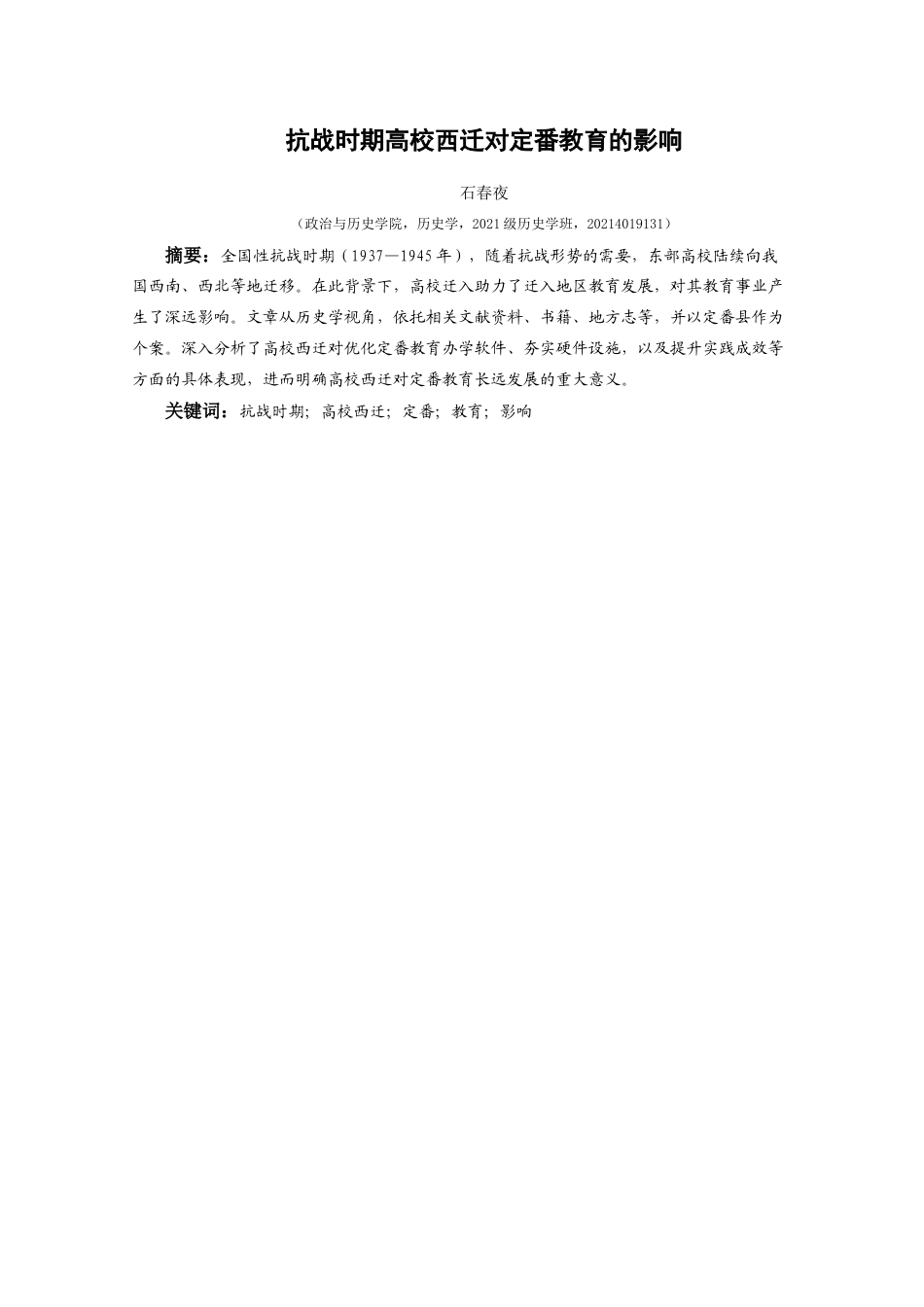 抗战时期高校西迁对定番教育的影响

石春夜

（政治与历史学院，历史学，2021级历史学班，20214019131）

摘要：全国性抗战时期（1937—1945年），随着抗战形势的需要，东部高校陆续向我国西南、西北等地迁移。在此背景下，高校迁入助力了迁入地区教育发展，对其教育事业产生了深远影响。文章从历史学视角，依托相关文献资料、书籍、地方志等，并以定番县作为个案。深入分析了高校西迁对优化定番教育办学软件、夯实硬件设施，以及提升实践成效等方面的具体表现，进而明确高校西迁对定番教育长远发展的重大意义。

关键词：抗战时期；高校西迁；定番；教育；影响